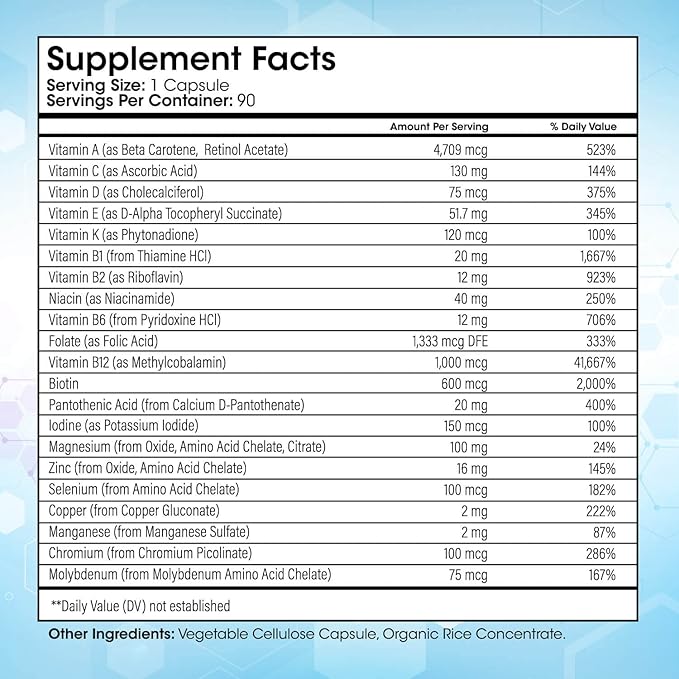 Supplement Facts
Serving Size: 1 Capsule
Servings Per Container: 90

| | Amount Per Serving | % Daily Value |
|---|---|---|
| Vitamin A (as Beta Carotene, Retinol Acetate) | 4,709 mcg | 523% |
| Vitamin C (as Ascorbic Acid) | 130 mg | 144% |
| Vitamin D (as Cholecalciferol) | 75 mcg | 375% |
| Vitamin E (as D-Alpha Tocopheryl Succinate) | 51.7 mg | 345% |
| Vitamin K (as Phytonadione) | 120 mcg | 100% |
| Vitamin B1 (from Thiamine HCl) | 20 mg | 1,667% |
| Vitamin B2 (as Riboflavin) | 12 mg | 923% |
| Niacin (as Niacinamide) | 40 mg | 250% |
| Vitamin B6 (from Pyridoxine HCl) | 12 mg | 706% |
| Folate (as Folic Acid) | 1,333 mcg DFE | 333% |
| Vitamin B12 (as Methylcobalamin) | 1,000 mcg | 41,667% |
| Biotin | 600 mcg | 2,000% |
| Pantothenic Acid (from Calcium D-Pantothenate) | 20 mg | 400% |
| Iodine (as Potassium Iodide) | 150 mcg | 100% |
| Magnesium (from Oxide, Amino Acid Chelate, Citrate) | 100 mg | 24% |
| Zinc (from Oxide, Amino Acid Chelate) | 16 mg | 145% |
| Selenium (from Amino Acid Chelate) | 100 mcg | 182% |
| Copper (from Copper Gluconate) | 2 mg | 222% |
| Manganese (from Manganese Sulfate) | 2 mg | 87% |
| Chromium (from Chromium Picolinate) | 100 mcg | 286% |
| Molybdenum (from Molybdenum Amino Acid Chelate) | 75 mcg | 167% |

**Daily Value (DV) not established

Other Ingredients: Vegetable Cellulose Capsule, Organic Rice Concentrate.